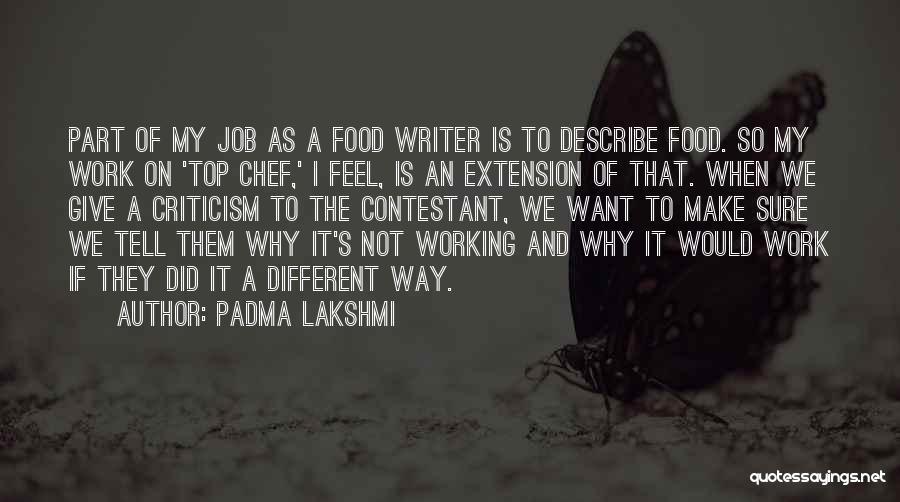 PART OF MY JOB AS A FOOD WRITER IS TO DESCRIBE FOOD. SO MY WORK ON 'TOP CHEF,' I FEEL, IS AN EXTENSION OF THAT. WHEN WE GIVE A CRITICISM TO THE CONTESTANT, WE WANT TO MAKE SURE WE TELL THEM WHY IT'S NOT WORKING AND WHY IT WOULD WORK IF THEY DID IT A DIFFERENT WAY.

AUTHOR: PADMA LAKSHMI

quotessayings.net